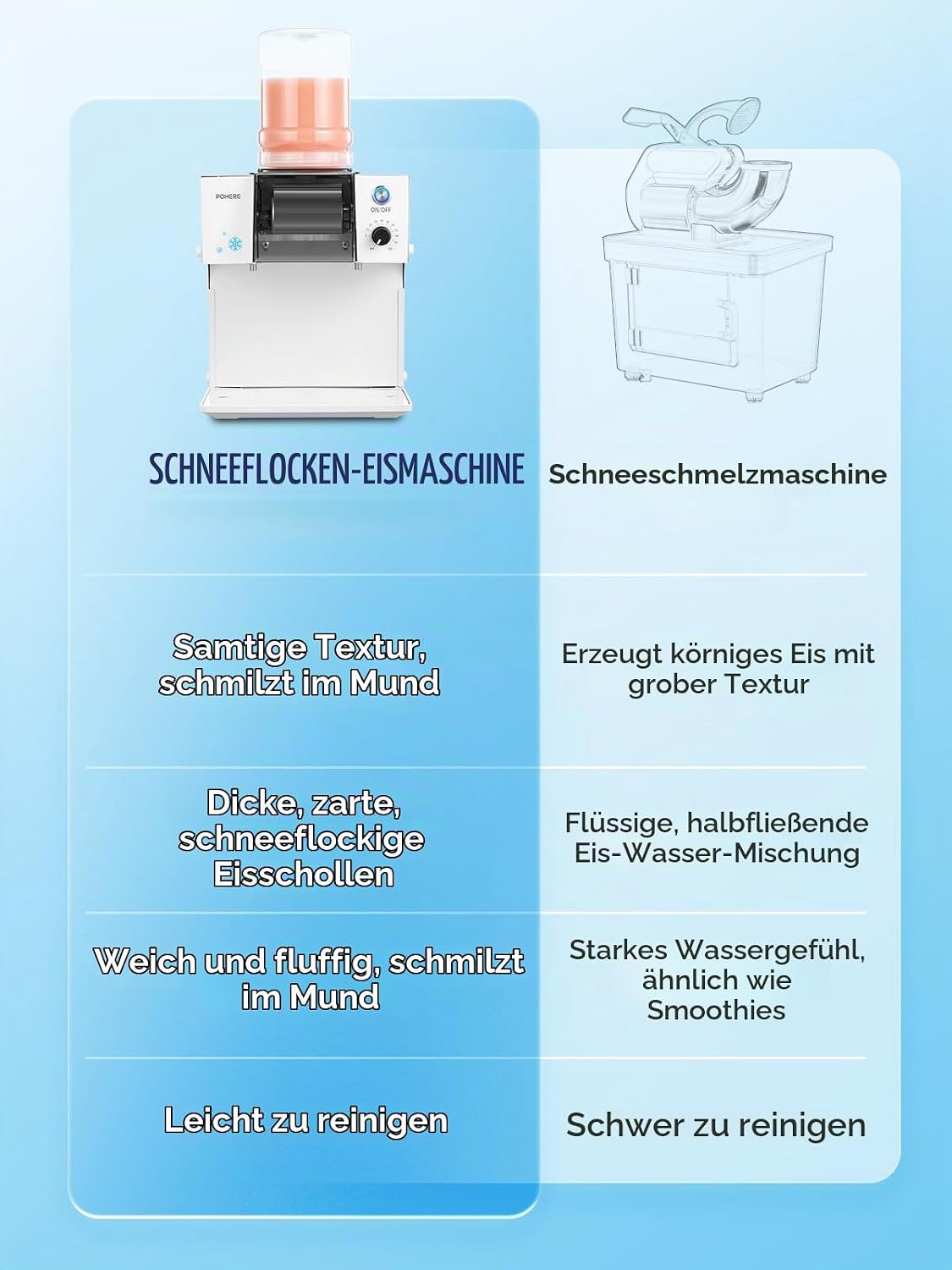 FOHERE

ON/OFF

| SCHNEEFLOCKEN-EISMASCHINE | Schneeschmelzmaschine |
|---|---|
| Samtige Textur, schmilzt im Mund | Erzeugt körniges Eis mit grober Textur |
| Dicke, zarte, schneeflockige Eisschollen | Flüssige, halbfließende Eis-Wasser-Mischung |
| Weich und fluffig, schmilzt im Mund | Starkes Wassergefühl, ähnlich wie Smoothies |
| Leicht zu reinigen | Schwer zu reinigen |